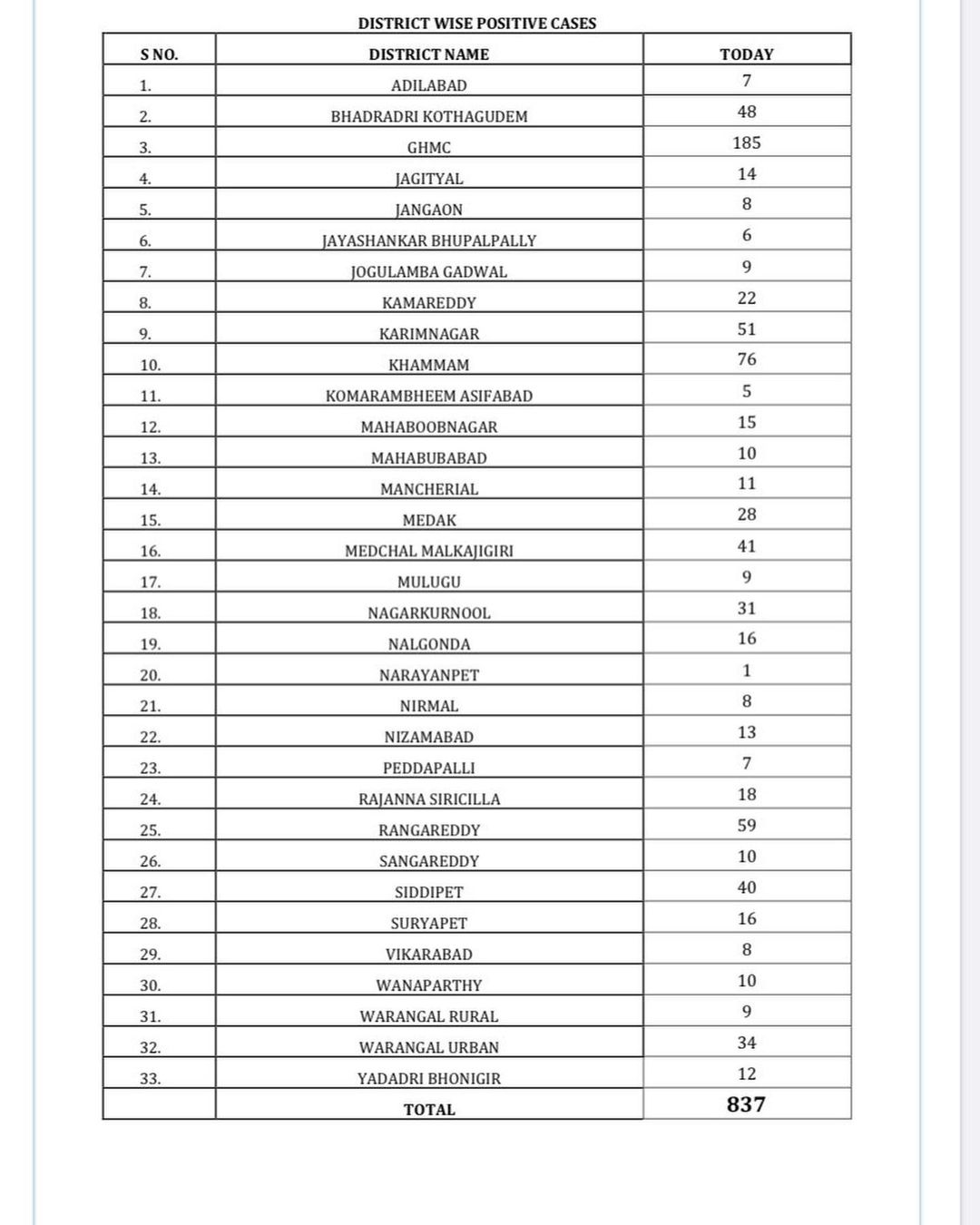 DISTRICT WISE POSITIVE CASES

| S NO. | DISTRICT NAME | TODAY |
|---|---|---|
| 1. | ADILABAD | 7 |
| 2. | BHADRADRI KOTHAGUDEM | 48 |
| 3. | GHMC | 185 |
| 4. | JAGITYAL | 14 |
| 5. | JANGAON | 8 |
| 6. | JAYASHANKAR BHUPALPALLY | 6 |
| 7. | JOGULAMBA GADWAL | 9 |
| 8. | KAMAREDDY | 22 |
| 9. | KARIMNAGAR | 51 |
| 10. | KHAMMAM | 76 |
| 11. | KOMARAMBHEEM ASIFABAD | 5 |
| 12. | MAHABOOBNAGAR | 15 |
| 13. | MAHABUBABAD | 10 |
| 14. | MANCHERIAL | 11 |
| 15. | MEDAK | 28 |
| 16. | MEDCHAL MALKAJIGIRI | 41 |
| 17. | MULUGU | 9 |
| 18. | NAGARKURNOOL | 31 |
| 19. | NALGONDA | 16 |
| 20. | NARAYANPET | 1 |
| 21. | NIRMAL | 8 |
| 22. | NIZAMABAD | 13 |
| 23. | PEDDAPALLI | 7 |
| 24. | RAJANNA SIRICILLA | 18 |
| 25. | RANGAREDDY | 59 |
| 26. | SANGAREDDY | 10 |
| 27. | SIDDIPET | 40 |
| 28. | SURYAPET | 16 |
| 29. | VIKARABAD | 8 |
| 30. | WANAPARTHY | 10 |
| 31. | WARANGAL RURAL | 9 |
| 32. | WARANGAL URBAN | 34 |
| 33. | YADADRI BHONIGIR | 12 |
| | TOTAL | 837 |